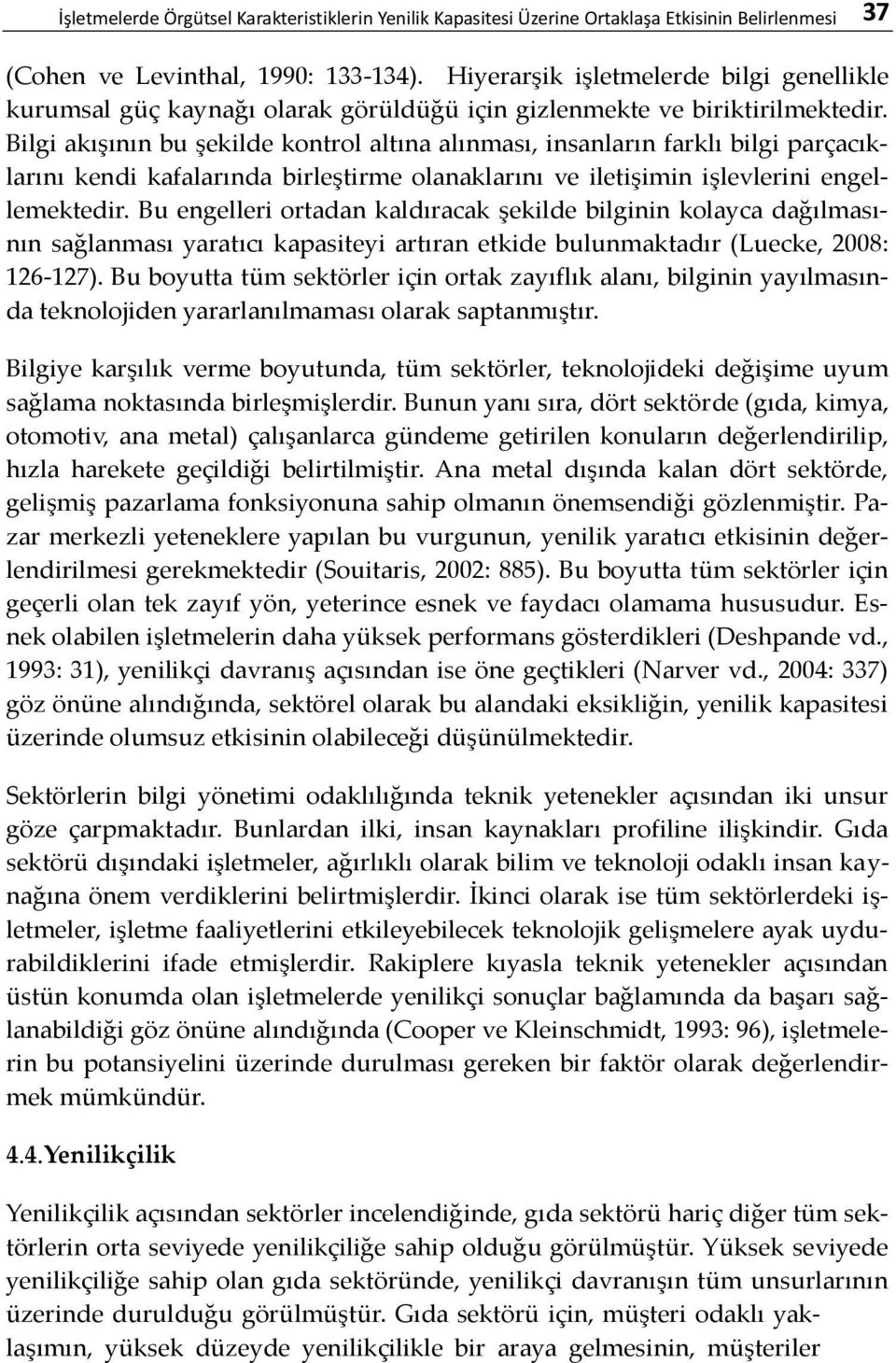 İşletmelerde Örgütsel Karakteristiklerin Yenilik Kapasitesi Üzerine Ortaklaşa Etkisinin Belirlenmesi 37

(Cohen ve Levinthal, 1990: 133-134). Hiyerarşik işletmelerde bilgi genellikle kurumsal güç kaynağı olarak görüldüğü için gizlenmekte ve biriktirilmektedir. Bilgi akışının bu şekilde kontrol altına alınması, insanların farklı bilgi parçacıklarını kendi kafalarında birleştirme olanaklarını ve iletişimin işlevlerini engellemektedir. Bu engelleri ortadan kaldıracak şekilde bilginin kolayca dağılmasının sağlanması yaratıcı kapasiteyi artıran etkide bulunmaktadır (Luecke, 2008: 126-127). Bu boyutta tüm sektörler için ortak zayıflık alanı, bilginin yayılmasında teknolojiden yararlanılmaması olarak saptanmıştır.

Bilgiye karşılık verme boyutunda, tüm sektörler, teknolojideki değişime uyum sağlama noktasında birleşmişlerdir. Bunun yanı sıra, dört sektörde (gıda, kimya, otomotiv, ana metal) çalışanlarca gündeme getirilen konuların değerlendirilip, hızla harekete geçildiği belirtilmiştir. Ana metal dışında kalan dört sektörde, gelişmiş pazarlama fonksiyonuna sahip olmanın önemsendiği gözlenmiştir. Pazar merkezli yeteneklere yapılan bu vurgunun, yenilik yaratıcı etkisinin değerlendirilmesi gerekmektedir (Souitaris, 2002: 885). Bu boyutta tüm sektörler için geçerli olan tek zayıf yön, yeterince esnek ve faydacı olamama hususudur. Esnek olabilen işletmelerin daha yüksek performans gösterdikleri (Deshpande vd., 1993: 31), yenilikçi davranış açısından ise öne geçtikleri (Narver vd., 2004: 337) göz önüne alındığında, sektörel olarak bu alandaki eksikliğin, yenilik kapasitesi üzerinde olumsuz etkisinin olabileceği düşünülmektedir.

Sektörlerin bilgi yönetimi odaklılığında teknik yetenekler açısından iki unsur göze çarpmaktadır. Bunlardan ilki, insan kaynakları profiline ilişkindir. Gıda sektörü dışındaki işletmeler, ağırlıklı olarak bilim ve teknoloji odaklı insan kaynağına önem verdiklerini belirtmişlerdir. İkinci olarak ise tüm sektörlerdeki işletmeler, işletme faaliyetlerini etkileyebilecek teknolojik gelişmelere ayak uydurabildiklerini ifade etmişlerdir. Rakiplere kıyasla teknik yetenekler açısından üstün konumda olan işletmelerde yenilikçi sonuçlar bağlamında da başarı sağlanabildiği göz önüne alındığında (Cooper ve Kleinschmidt, 1993: 96), işletmelerin bu potansiyelini üzerinde durulması gereken bir faktör olarak değerlendirmek mümkündür.

4.4.Yenilikçilik

Yenilikçilik açısından sektörler incelendiğinde, gıda sektörü hariç diğer tüm sektörlerin orta seviyede yenilikçiliğe sahip olduğu görülmüştür. Yüksek seviyede yenilikçiliğe sahip olan gıda sektöründe, yenilikçi davranışın tüm unsurlarının üzerinde durulduğu görülmüştür. Gıda sektörü için, müşteri odaklı yaklaşımın, yüksek düzeyde yenilikçilikle bir araya gelmesinin, müşteriler